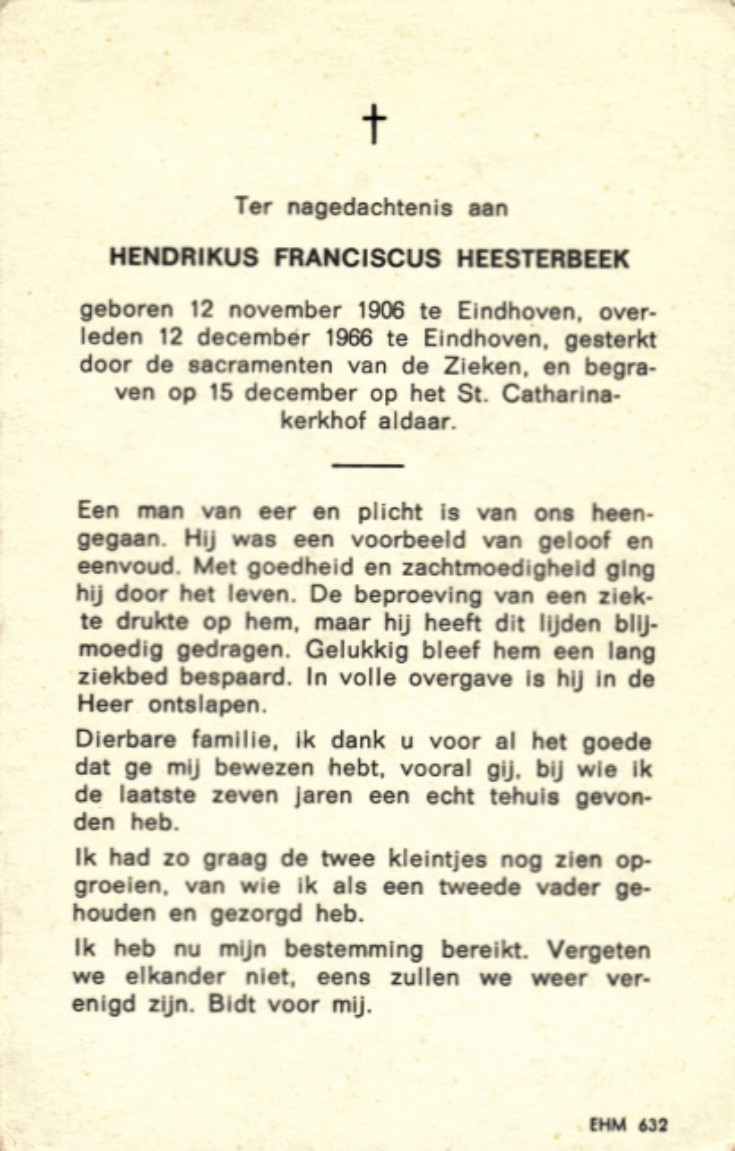 †

Ter nagedachtenis aan

HENDRIKUS FRANCISCUS HEESTERBEEK

geboren 12 november 1906 te Eindhoven, overleden 12 december 1966 te Eindhoven, gesterkt door de sacramenten van de Zieken, en begraven op 15 december op het St. Catharinakerkhof aldaar.

Een man van eer en plicht is van ons heengegaan. Hij was een voorbeeld van geloof en eenvoud. Met goedheid en zachtmoedigheid ging hij door het leven. De beproeving van een ziekte drukte op hem, maar hij heeft dit lijden blijmoedig gedragen. Gelukkig bleef hem een lang ziekbed bespaard. In volle overgave is hij in de Heer ontslapen.

Dierbare familie, ik dank u voor al het goede dat ge mij bewezen hebt, vooral gij, bij wie ik de laatste zeven jaren een echt tehuis gevonden heb.

Ik had zo graag de twee kleintjes nog zien opgroeien, van wie ik als een tweede vader gehouden en gezorgd heb.

Ik heb nu mijn bestemming bereikt. Vergeten we elkander niet, eens zullen we weer verenigd zijn. Bidt voor mij.

EHM 632